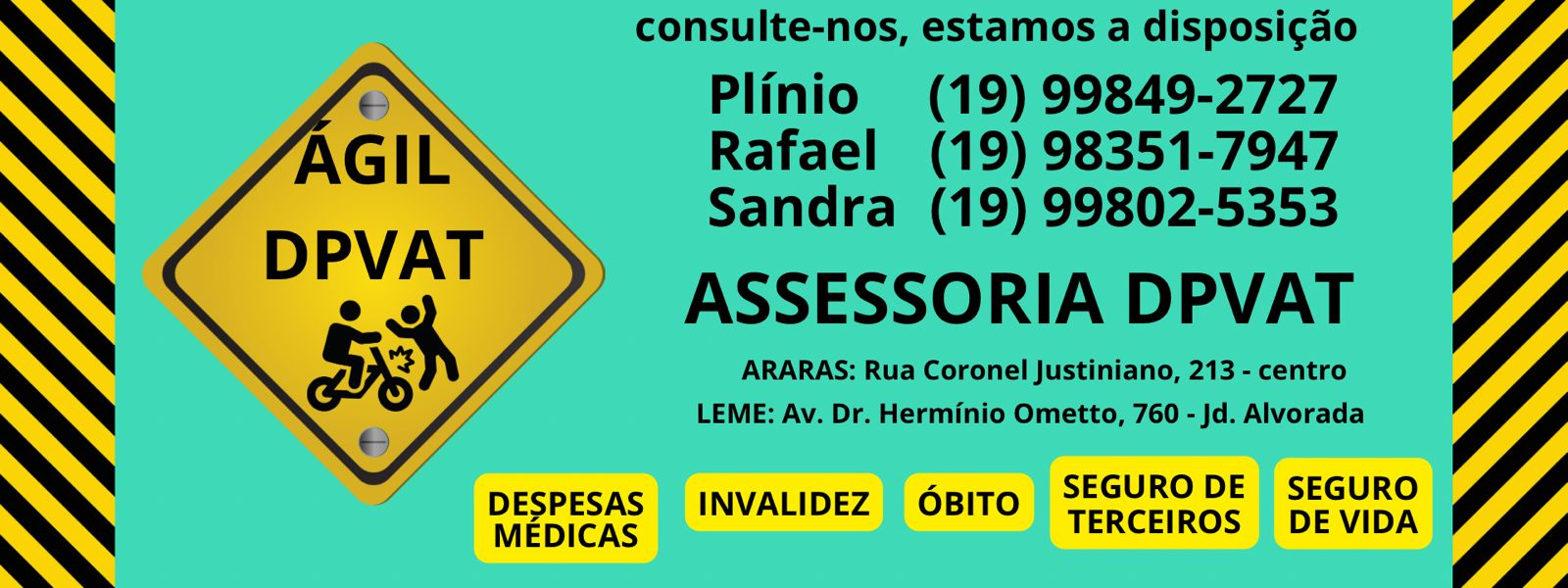 ÁGIL DPVAT

consulte-nos, estamos a disposição

Plínio (19) 99849-2727
Rafael (19) 98351-7947
Sandra (19) 99802-5353

ASSESSORIA DPVAT

ARARAS: Rua Coronel Justiniano, 213 - centro
LEME: Av. Dr. Hermínio Ometto, 760 - Jd. Alvorada

DESPESAS MÉDICAS

INVALIDEZ

ÓBITO

SEGURO DE TERCEIROS

SEGURO DE VIDA